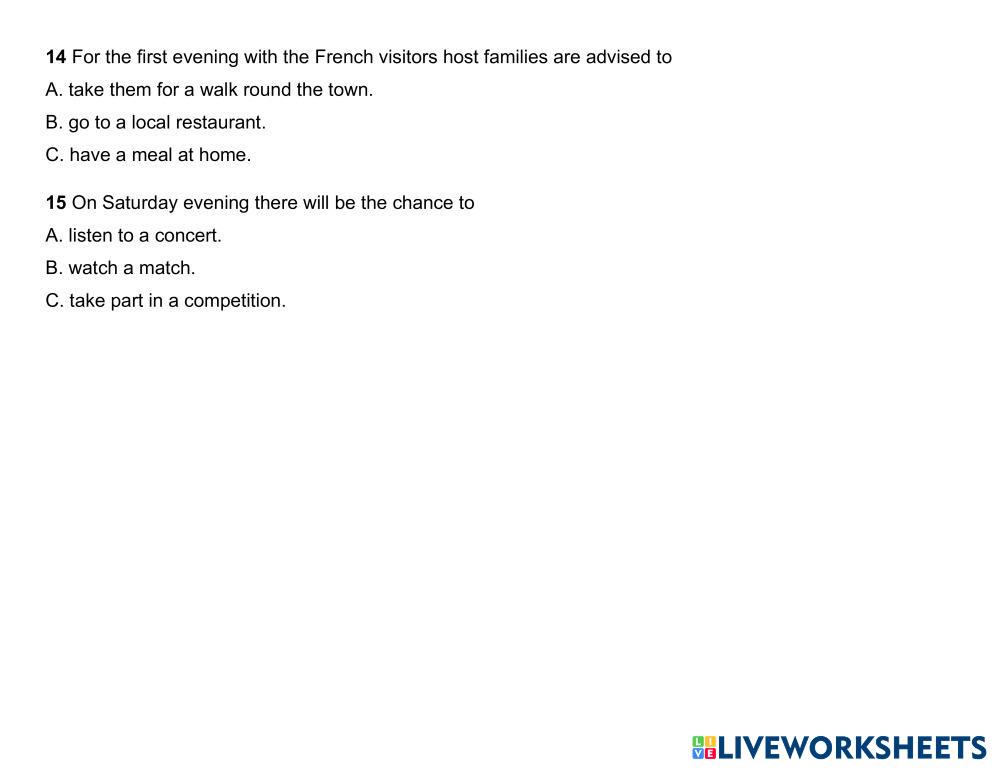 14 For the first evening with the French visitors host families are advised to

A. take them for a walk round the town.

B. go to a local restaurant.

C. have a meal at home.

15 On Saturday evening there will be the chance to

A. listen to a concert.

B. watch a match.

C. take part in a competition.

LIVEWORKSHEETS